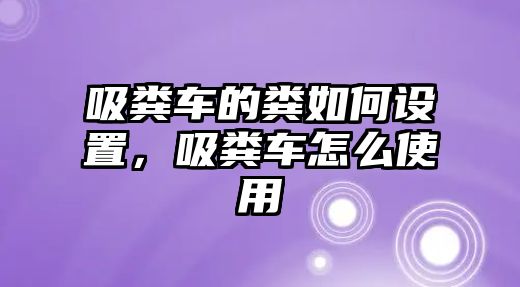 吸粪车的粪如何设置，吸粪车怎么使用